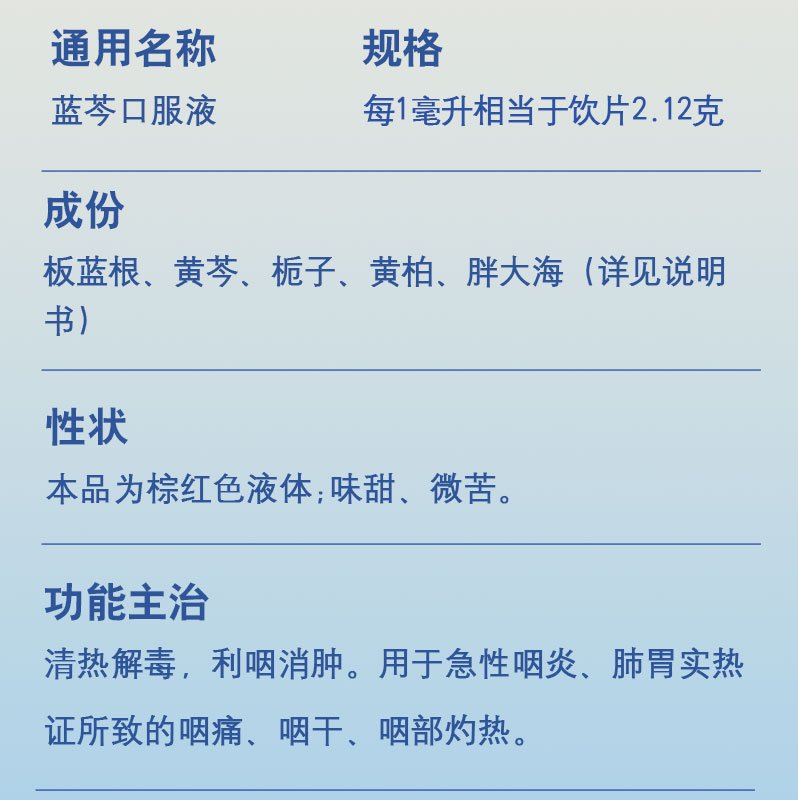 通用名称

蓝芩口服液

规格

每1毫升相当于饮片2.12克

成份

板蓝根、黄芩、栀子、黄柏、胖大海（详见说明书）

性状

本品为棕红色液体;味甜、微苦。

功能主治

清热解毒，利咽消肿。用于急性咽炎、肺胃实热证所致的咽痛、咽干、咽部灼热。